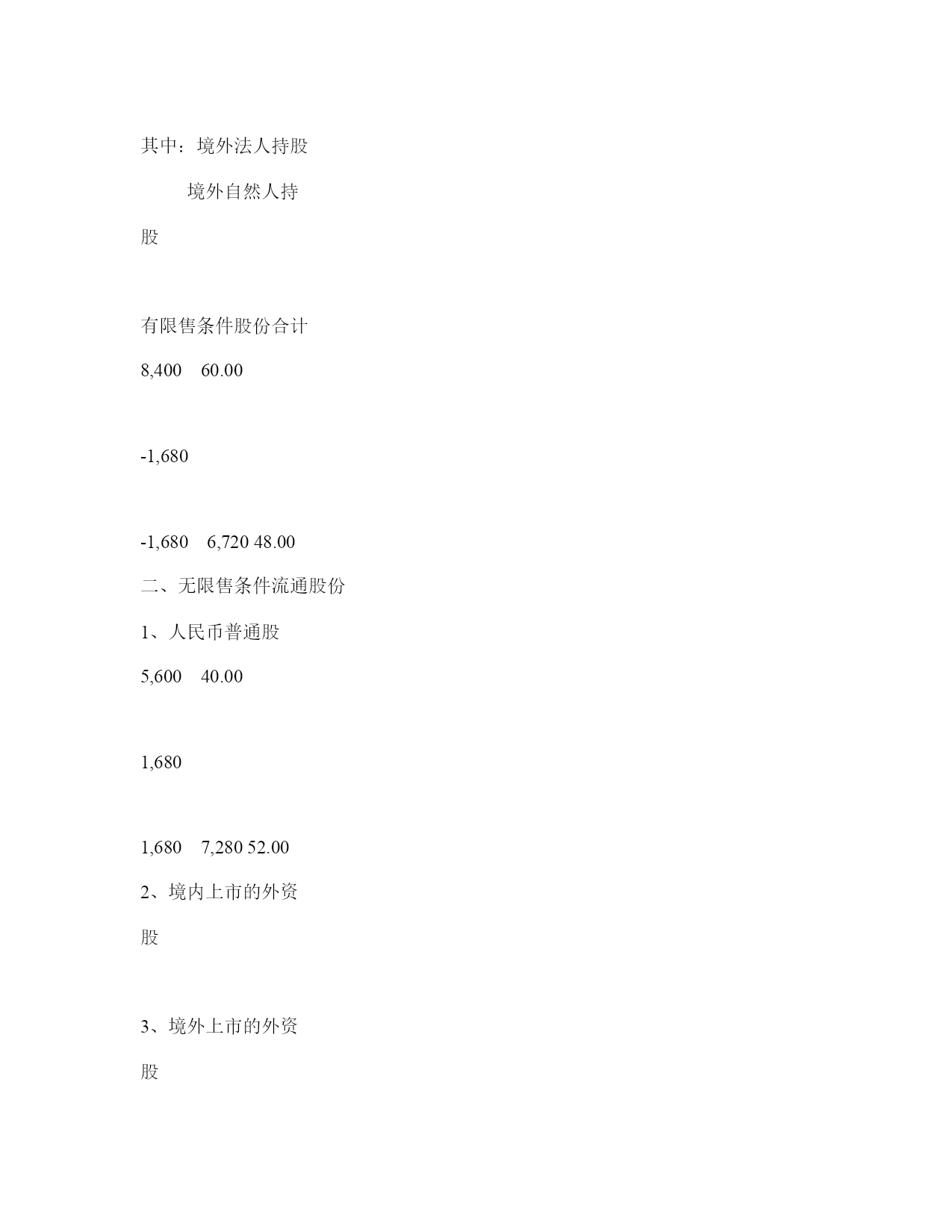 其中：境外法人持股

境外自然人持股

有限售条件股份合计

8,400 60.00

-1,680

-1,680 6,720 48.00

二、无限售条件流通股份

1、人民币普通股

5,600 40.00

1,680

1,680 7,280 52.00

2、境内上市的外资股

3、境外上市的外资股